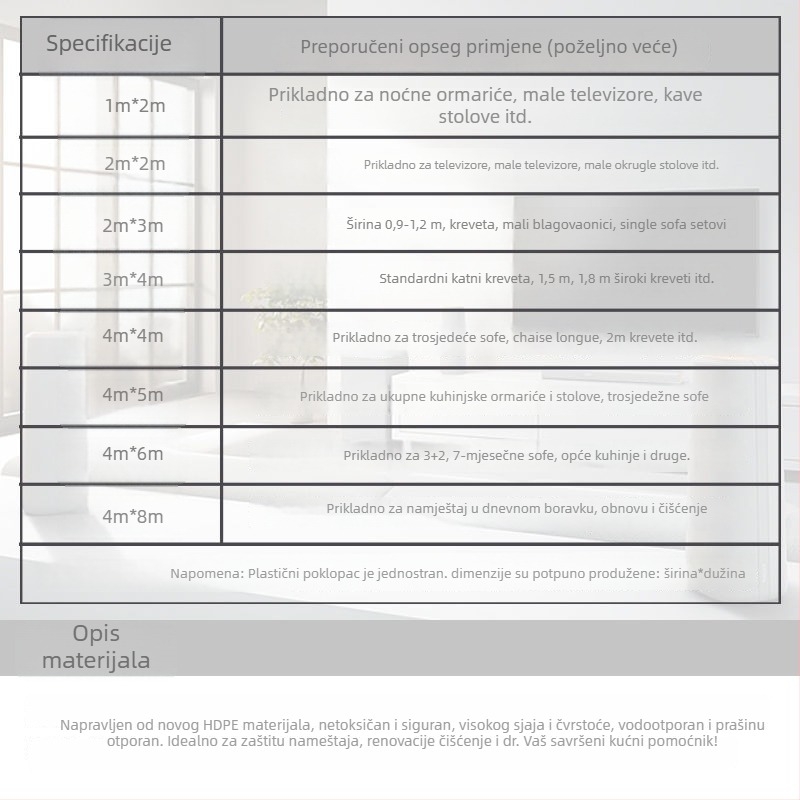 | Specifikacije | Preporučeni opseg primjene (poželjno veće) |
|---|---|
| 1m*2m | Prikladno za noćne ormariće, male televizore, kave stolove itd. |
| 2m*2m | Prikladno za televizore, male televizore, male okrugle stolove itd. |
| 2m*3m | Širina 0,9-1,2 m, kreveta, mali blagovaonici, single sofa setovi |
| 3m*4m | Standardni katni kreveta, 1,5 m, 1,8 m široki kreveti itd. |
| 4m*4m | Prikladno za trosjedeće sofe, chaise longue, 2m krevete itd. |
| 4m*5m | Prikladno za ukupne kuhinjske ormariće i stolove, trosjedežne sofe |
| 4m*6m | Prikladno za 3+2, 7-mjesečne sofe, opće kuhinje i druge. |
| 4m*8m | Prikladno za namještaj u dnevnom boravku, obnovu i čišćenje |

Napomena: Plastični poklopac je jednostran. dimenzije su potpuno produžene: širina*dužina

Opis materijala

Napravljen od novog HDPE materijala, netoksičan i siguran, visokog sjaja i čvrstoće, vodootporan i prašinu otporan. Idealno za zaštitu nameštaja, renovacije čišćenje i dr. Vaš savršeni kućni pomoćnik!